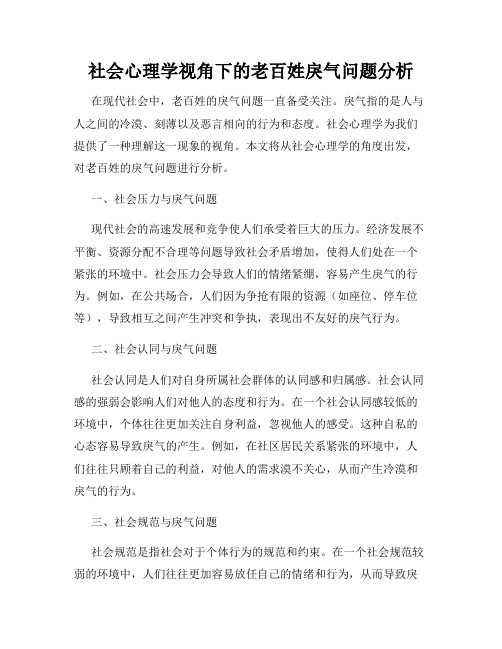 社会心理学视角下的老百姓戾气问题分析

在现代社会中，老百姓的戾气问题一直备受关注。戾气指的是人与人之间的冷漠、刻薄以及恶言相向的行为和态度。社会心理学为我们提供了一种理解这一现象的视角。本文将从社会心理学的角度出发，对老百姓的戾气问题进行分析。

一、社会压力与戾气问题

现代社会的高速发展和竞争使人们承受着巨大的压力。经济发展不平衡、资源分配不合理等问题导致社会矛盾增加，使得人们处在一个紧张的环境中。社会压力会导致人们的情绪紧绷，容易产生戾气的行为。例如，在公共场合，人们因为争抢有限的资源（如座位、停车位等），导致相互之间产生冲突和争执，表现出不友好的戾气行为。

二、社会认同与戾气问题

社会认同是人们对自身所属社会群体的认同感和归属感。社会认同感的强弱会影响人们对他人的态度和行为。在一个社会认同感较低的环境中，个体往往更加关注自身利益，忽视他人的感受。这种自私的心态容易导致戾气的产生。例如，在社区居民关系紧张的环境中，人们往往只顾着自己的利益，对他人的需求漠不关心，从而产生冷漠和戾气的行为。

三、社会规范与戾气问题

社会规范是指社会对于个体行为的规范和约束。在一个社会规范较弱的环境中，人们往往更加容易放任自己的情绪和行为，从而导致戾